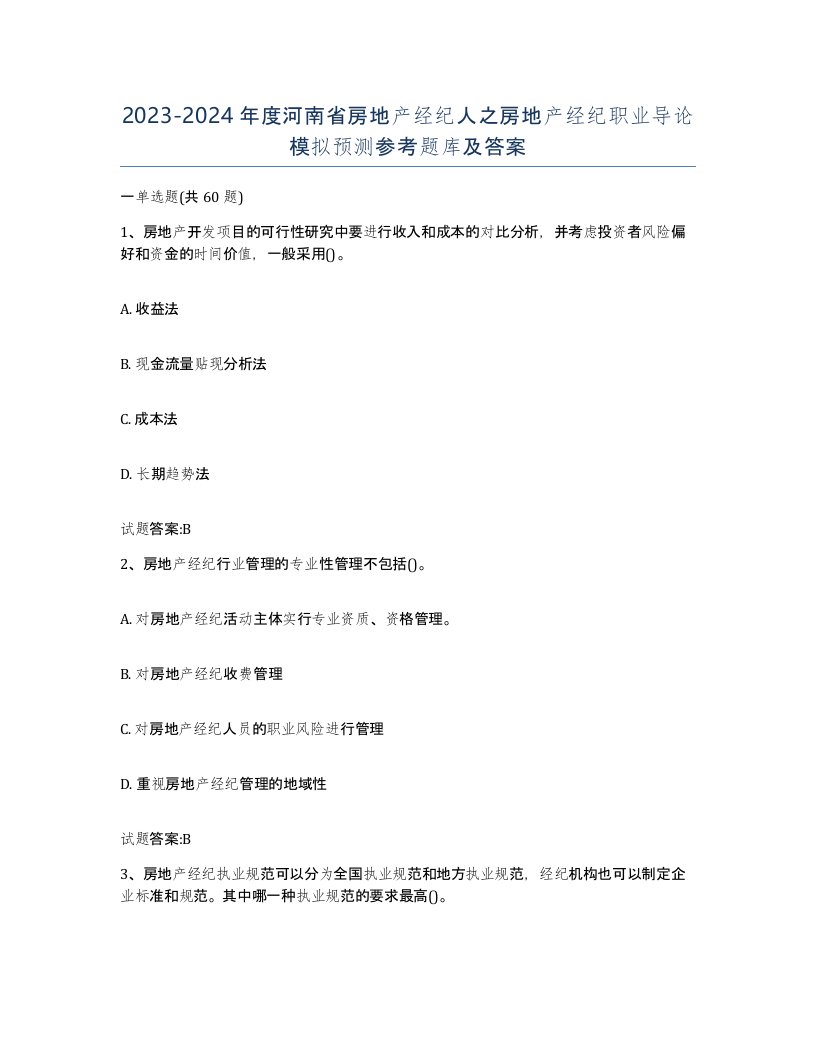 2023-2024年度河南省房地产经纪人之房地产经纪职业导论模拟预测参考题库及答案

一单选题(共60题)

1、房地产开发项目的可行性研究中要进行收入和成本的对比分析，并考虑投资者风险偏好和资金的时间价值，一般采用()。

A. 收益法

B. 现金流量贴现分析法

C. 成本法

D. 长期趋势法

试题答案:B

2、房地产经纪行业管理的专业性管理不包括()。

A. 对房地产经纪活动主体实行专业资质、资格管理。

B. 对房地产经纪收费管理

C. 对房地产经纪人员的职业风险进行管理

D. 重视房地产经纪管理的地域性

试题答案:B

3、房地产经纪执业规范可以分为全国执业规范和地方执业规范，经纪机构也可以制定企业标准和规范。其中哪一种执业规范的要求最高()。